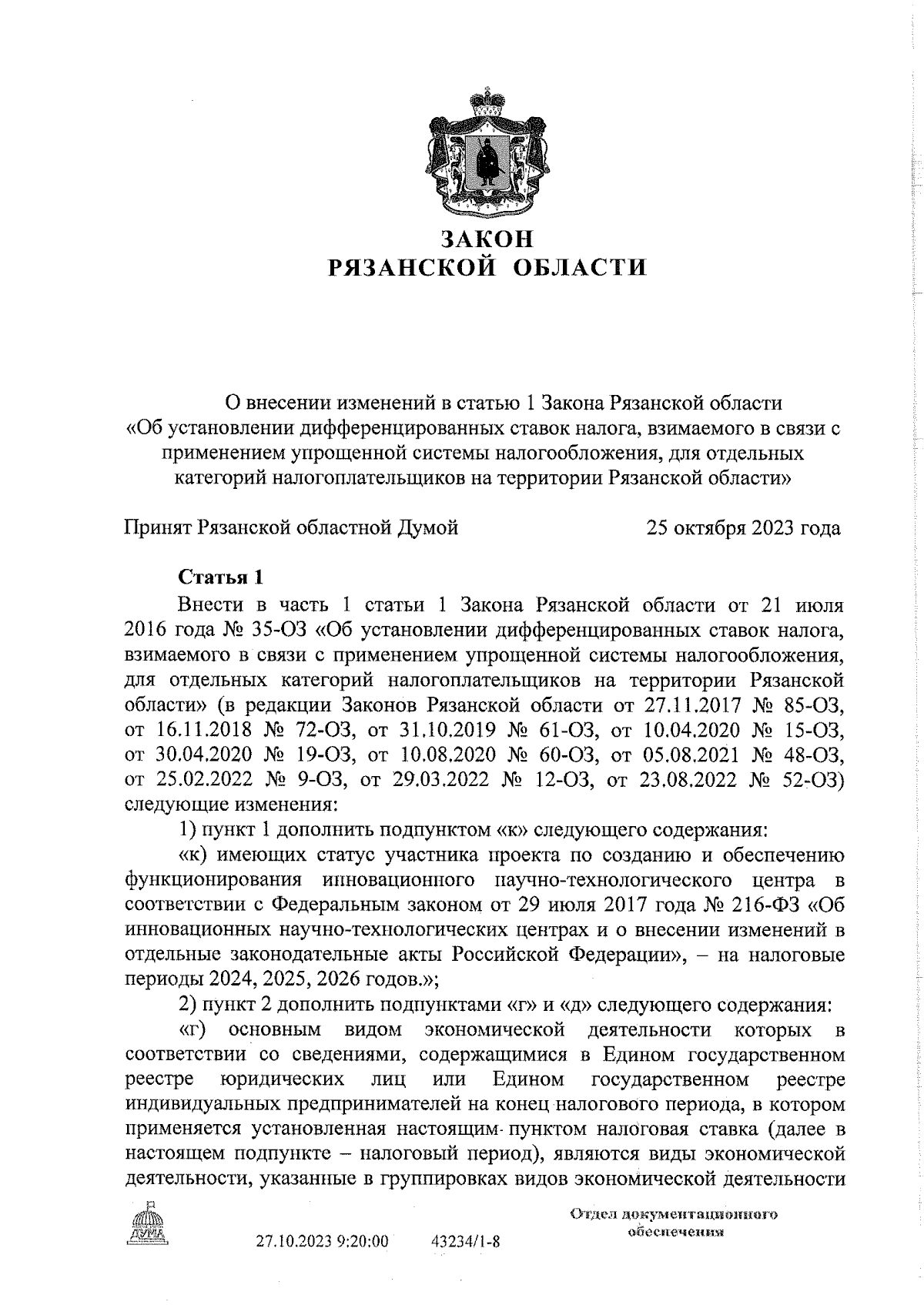 ЗАКОН
РЯЗАНСКОЙ ОБЛАСТИ

О внесении изменений в статью 1 Закона Рязанской области «Об установлении дифференцированных ставок налога, взимаемого в связи с применением упрощенной системы налогообложения, для отдельных категорий налогоплательщиков на территории Рязанской области»

Принят Рязанской областной Думой 25 октября 2023 года

Статья 1

Внести в часть 1 статьи 1 Закона Рязанской области от 21 июля 2016 года № 35-ОЗ «Об установлении дифференцированных ставок налога, взимаемого в связи с применением упрощенной системы налогообложения, для отдельных категорий налогоплательщиков на территории Рязанской области» (в редакции Законов Рязанской области от 27.11.2017 № 85-ОЗ, от 16.11.2018 № 72-ОЗ, от 31.10.2019 № 61-ОЗ, от 10.04.2020 № 15-ОЗ, от 30.04.2020 № 19-ОЗ, от 10.08.2020 № 60-ОЗ, от 05.08.2021 № 48-ОЗ, от 25.02.2022 № 9-ОЗ, от 29.03.2022 № 12-ОЗ, от 23.08.2022 № 52-ОЗ) следующие изменения:

1) пункт 1 дополнить подпунктом «к» следующего содержания:

«к) имеющих статус участника проекта по созданию и обеспечению функционирования инновационного научно-технологического центра в соответствии с Федеральным законом от 29 июля 2017 года № 216-ФЗ «Об инновационных научно-технологических центрах и о внесении изменений в отдельные законодательные акты Российской Федерации», – на налоговые периоды 2024, 2025, 2026 годов.»;

2) пункт 2 дополнить подпунктами «г» и «д» следующего содержания:

«г) основным видом экономической деятельности которых в соответствии со сведениями, содержащимися в Едином государственном реестре юридических лиц или Едином государственном реестре индивидуальных предпринимателей на конец налогового периода, в котором применяется установленная настоящим пунктом налоговая ставка (далее в настоящем подпункте – налоговый период), являются виды экономической деятельности, указанные в группировках видов экономической деятельности

ДУМА

27.10.2023 9:20:00 43234/1-8

Отдел документационного обеспечения